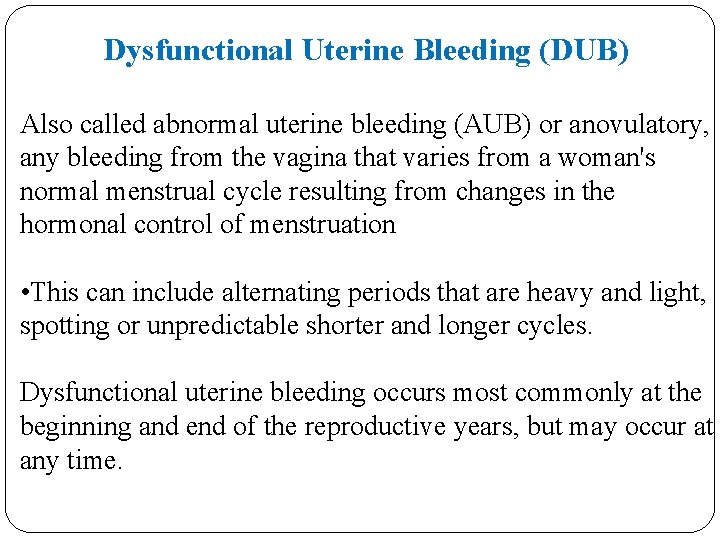 Dysfunctional Uterine Bleeding (DUB)

Also called abnormal uterine bleeding (AUB) or anovulatory, any bleeding from the vagina that varies from a woman's normal menstrual cycle resulting from changes in the hormonal control of menstruation

•This can include alternating periods that are heavy and light, spotting or unpredictable shorter and longer cycles.

Dysfunctional uterine bleeding occurs most commonly at the beginning and end of the reproductive years, but may occur at any time.